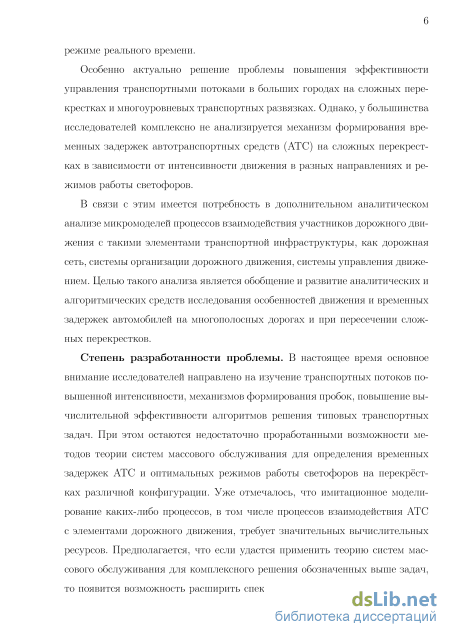 6

режиме реального времени.

Особенно актуально решение проблемы повышения эффективности управления транспортными потоками в больших городах на сложных перекрестках и многоуровневых транспортных развязках. Однако, у большинства исследователей комплексно не анализируется механизм формирования временных задержек автотранспортных средств (АТС) на сложных перекрестках в зависимости от интенсивности движения в разных направлениях и режимов работы светофоров.

В связи с этим имеется потребность в дополнительном аналитическом анализе микромоделей процессов взаимодействия участников дорожного движения с такими элементами транспортной инфраструктуры, как дорожная сеть, системы организации дорожного движения, системы управления движением. Целью такого анализа является обобщение и развитие аналитических и алгоритмических средств исследования особенностей движения и временных задержек автомобилей на многополосных дорогах и при пересечении сложных перекрестков.

**Степень разработанности проблемы.** В настоящее время основное внимание исследователей направлено на изучение транспортных потоков повышенной интенсивности, механизмов формирования пробок, повышение вычислительной эффективности алгоритмов решения типовых транспортных задач. При этом остаются недостаточно проработанными возможности методов теории систем массового обслуживания для определения временных задержек АТС и оптимальных режимов работы светофоров на перекрёстках различной конфигурации. Уже отмечалось, что имитационное моделирование каких-либо процессов, в том числе процессов взаимодействия АТС с элементами дорожного движения, требует значительных вычислительных ресурсов. Предполагается, что если удастся применить теорию систем массового обслуживания для комплексного решения обозначенных выше задач, то появится возможность расширить спек

dsLib.net
библиотека диссертаций